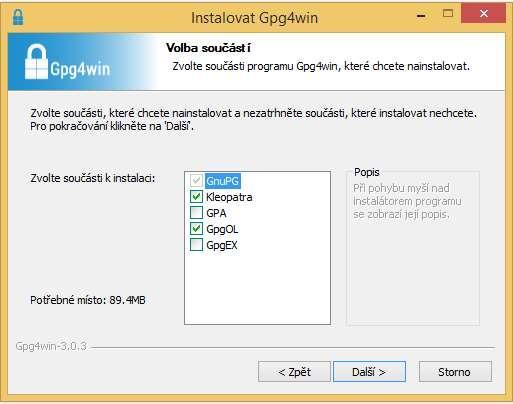 Instalovat Gpg4win

Gpg4win

Volba součást í

Zvolte součásti programu Gpg4win, které chcete nainstalovat.

Zvolte součásti, které chcete nainstalovat a nezatrhněte součásti, které instalovat nechcete. Pro pokračování klikněte na 'Další'.

Zvolte součásti k instalaci:

GnuPG
Kleopatra
GPA
GpgOL
GpgEX

Popis
Při pohybu myší nad instalátorem programu se zobrazí její popis.

Potřebné místo: 89.4MB

Gpg4win-3.0.3

< Zpět
Další >
Storno